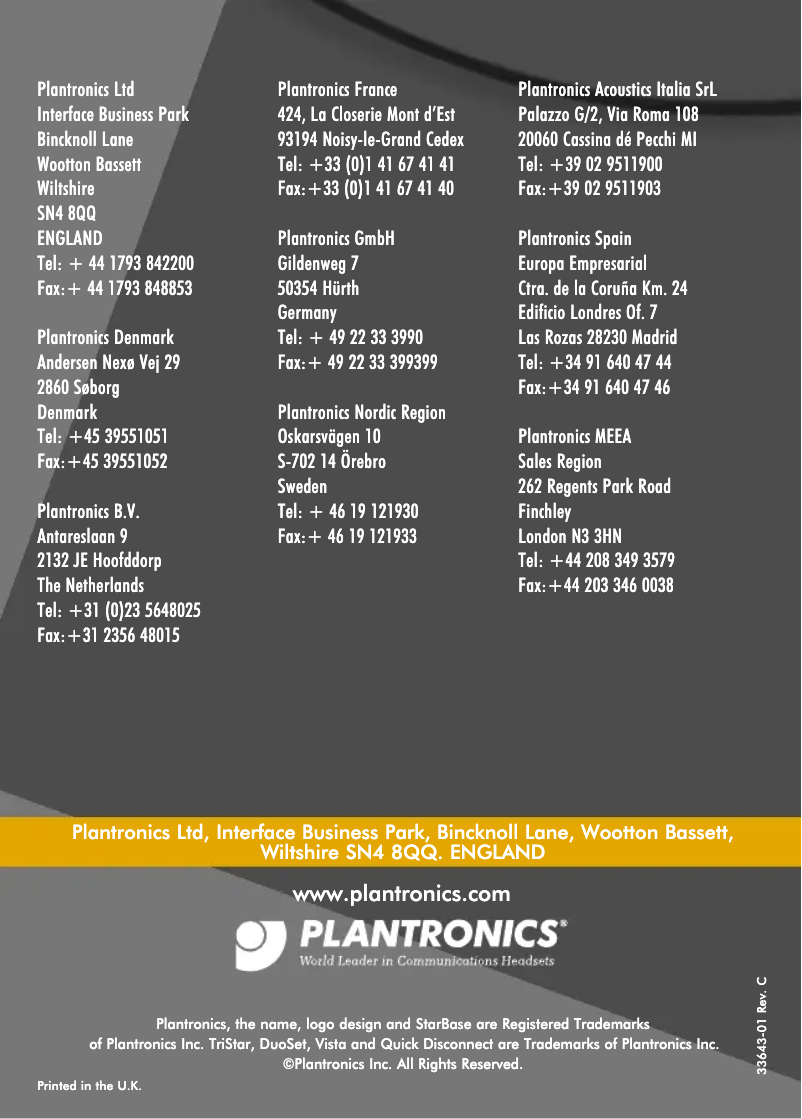 Plantronics Ltd
Interface Business Park
Bincknoll Lane
Wootton Bassett
Wiltshire
SN4 8QQ
ENGLAND
Tel: + 44 1793 842200
Fax:+ 44 1793 848853

Plantronics Denmark
Andersen Nexø Vej 29
2860 Søborg
Denmark
Tel: +45 39551051
Fax:+45 39551052

Plantronics B.V.
Antareslaan 9
2132 JE Hoofddorp
The Netherlands
Tel: +31 (0)23 5648025
Fax:+31 2356 48015

Plantronics France
424, La Closerie Mont d'Est
93194 Noisy-le-Grand Cedex
Tel: +33 (0)1 41 67 41 41
Fax:+33 (0)1 41 67 41 40

Plantronics GmbH
Gildenweg 7
50354 Hürth
Germany
Tel: + 49 22 33 3990
Fax:+ 49 22 33 399399

Plantronics Nordic Region
Oskarsvägen 10
S-702 14 Örebro
Sweden
Tel: + 46 19 121930
Fax:+ 46 19 121933

Plantronics Acoustics Italia SrL
Palazzo G/2, Via Roma 108
20060 Cassina dé Pecchi MI
Tel: +39 02 9511900
Fax:+39 02 9511903

Plantronics Spain
Europa Empresarial
Ctra. de la Coruña Km. 24
Edificio Londres Of. 7
Las Rozas 28230 Madrid
Tel: +34 91 640 47 44
Fax:+34 91 640 47 46

Plantronics MEEA
Sales Region
262 Regents Park Road
Finchley
London N3 3HN
Tel: +44 208 349 3579
Fax:+44 203 346 0038

Plantronics Ltd, Interface Business Park, Bincknoll Lane, Wootton Bassett, Wiltshire SN4 8QQ. ENGLAND

www.plantronics.com

PLANTRONICS®
World Leader in Communications Headsets

Plantronics, the name, logo design and StarBase are Registered Trademarks of Plantronics Inc. TriStar, DuoSet, Vista and Quick Disconnect are Trademarks of Plantronics Inc.
©Plantronics Inc. All Rights Reserved.

Printed in the U.K.

33643-01 Rev. C